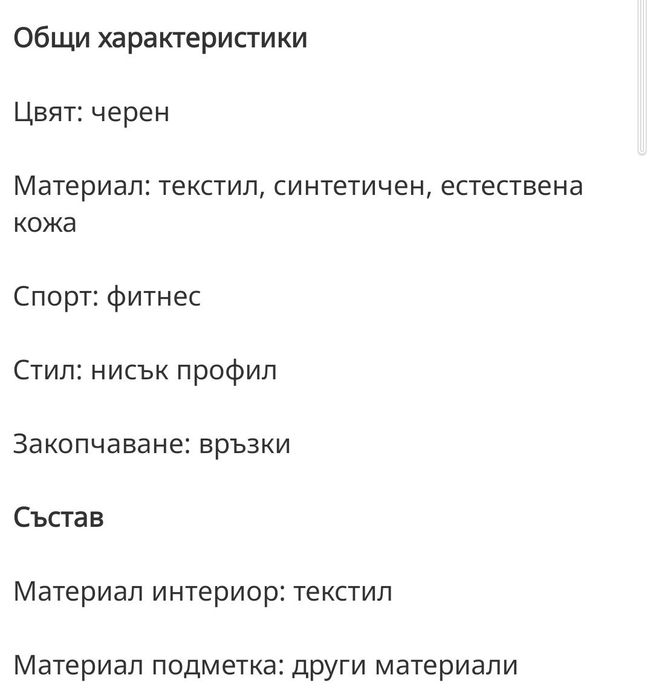 Общи характеристики

Цвят: черен

Материал: текстил, синтетичен, естествена кожа

Спорт: фитнес

Стил: нисък профил

Закопчаване: връзки

Състав

Материал интериор: текстил

Материал подметка: други материали